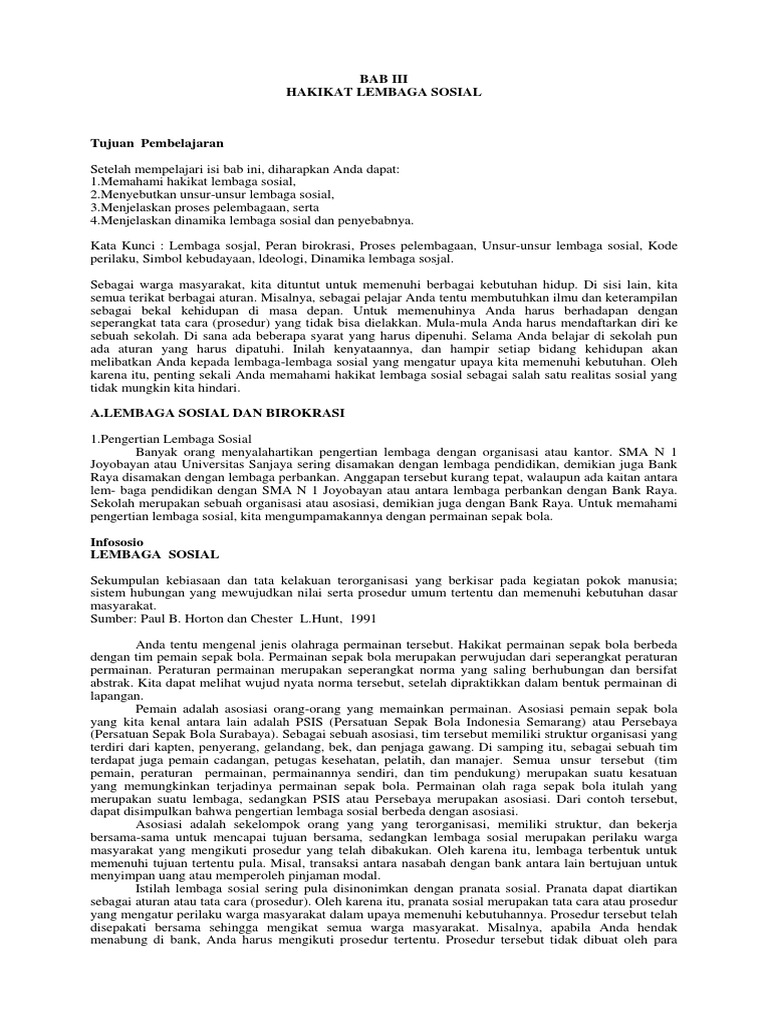 BAB III
HAKIKAT LEMBAGA SOSIAL

Tujuan Pembelajaran

Setelah mempelajari isi bab ini, diharapkan Anda dapat:
1.Memahami hakikat lembaga sosial,
2.Menyebutkan unsur-unsur lembaga sosial,
3.Menjelaskan proses pelembagaan, serta
4.Menjelaskan dinamika lembaga sosial dan penyebabnya.

Kata Kunci : Lembaga sosjal, Peran birokrasi, Proses pelembagaan, Unsur-unsur lembaga sosial, Kode perilaku, Simbol kebudayaan, ldeologi, Dinamika lembaga sosjal.

Sebagai warga masyarakat, kita dituntut untuk memenuhi berbagai kebutuhan hidup. Di sisi lain, kita semua terikat berbagai aturan. Misalnya, sebagai pelajar Anda tentu membutuhkan ilmu dan keterampilan sebagai bekal kehidupan di masa depan. Untuk memenuhinya Anda harus berhadapan dengan seperangkat tata cara (prosedur) yang tidak bisa dielakkan. Mula-mula Anda harus mendaftarkan diri ke sebuah sekolah. Di sana ada beberapa syarat yang harus dipenuhi. Selama Anda belajar di sekolah pun ada aturan yang harus dipatuhi. Inilah kenyataannya, dan hampir setiap bidang kehidupan akan melibatkan Anda kepada lembaga-lembaga sosial yang mengatur upaya kita memenuhi kebutuhan. Oleh karena itu, penting sekali Anda memahami hakikat lembaga sosial sebagai salah satu realitas sosial yang tidak mungkin kita hindari.

A.LEMBAGA SOSIAL DAN BIROKRASI

1.Pengertian Lembaga Sosial
Banyak orang menyalahartikan pengertian lembaga dengan organisasi atau kantor. SMA N 1 Joyobayan atau Universitas Sanjaya sering disamakan dengan lembaga pendidikan, demikian juga Bank Raya disamakan dengan lembaga perbankan. Anggapan tersebut kurang tepat, walaupun ada kaitan antara lem- baga pendidikan dengan SMA N 1 Joyobayan atau antara lembaga perbankan dengan Bank Raya. Sekolah merupakan sebuah organisasi atau asosiasi, demikian juga dengan Bank Raya. Untuk memahami pengertian lembaga sosial, kita mengumpamakannya dengan permainan sepak bola.

Infososio
LEMBAGA SOSIAL

Sekumpulan kebiasaan dan tata kelakuan terorganisasi yang berkisar pada kegiatan pokok manusia; sistem hubungan yang mewujudkan nilai serta prosedur umum tertentu dan memenuhi kebutuhan dasar masyarakat.
Sumber: Paul B. Horton dan Chester L.Hunt, 1991

Anda tentu mengenal jenis olahraga permainan tersebut. Hakikat permainan sepak bola berbeda dengan tim pemain sepak bola. Permainan sepak bola merupakan perwujudan dari seperangkat peraturan permainan. Peraturan permainan merupakan seperangkat norma yang saling berhubungan dan bersifat abstrak. Kita dapat melihat wujud nyata norma tersebut, setelah dipraktikkan dalam bentuk permainan di lapangan.

Pemain adalah asosiasi orang-orang yang memainkan permainan. Asosiasi pemain sepak bola yang kita kenal antara lain adalah PSIS (Persatuan Sepak Bola Indonesia Semarang) atau Persebaya (Persatuan Sepak Bola Surabaya). Sebagai sebuah asosiasi, tim tersebut memiliki struktur organisasi yang terdiri dari kapten, penyerang, gelandang, bek, dan penjaga gawang. Di samping itu, sebagai sebuah tim terdapat juga pemain cadangan, petugas kesehatan, pelatih, dan manajer. Semua unsur tersebut (tim pemain, peraturan permainan, permainannya sendiri, dan tim pendukung) merupakan suatu kesatuan yang memungkinkan terjadinya permainan sepak bola. Permainan olah raga sepak bola itulah yang merupakan suatu lembaga, sedangkan PSIS atau Persebaya merupakan asosiasi. Dari contoh tersebut, dapat disimpulkan bahwa pengertian lembaga sosial berbeda dengan asosiasi.

Asosiasi adalah sekelompok orang yang yang terorganisasi, memiliki struktur, dan bekerja bersama-sama untuk mencapai tujuan bersama, sedangkan lembaga sosial merupakan perilaku warga masyarakat yang mengikuti prosedur yang telah dibakukan. Oleh karena itu, lembaga terbentuk untuk memenuhi tujuan tertentu pula. Misal, transaksi antara nasabah dengan bank antara lain bertujuan untuk menyimpan uang atau memperoleh pinjaman modal.

Istilah lembaga sosial sering pula disinonimkan dengan pranata sosial. Pranata dapat diartikan sebagai aturan atau tata cara (prosedur). Oleh karena itu, pranata sosial merupakan tata cara atau prosedur yang mengatur perilaku warga masyarakat dalam upaya memenuhi kebutuhannya. Prosedur tersebut telah disepakati bersama sehingga mengikat semua warga masyarakat. Misalnya, apabila Anda hendak menabung di bank, Anda harus mengikuti prosedur tertentu. Prosedur tersebut tidak dibuat oleh para